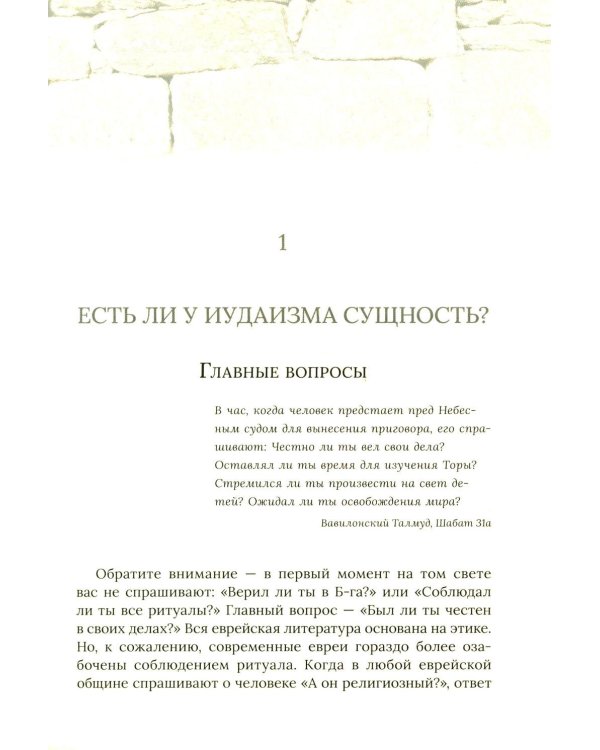 1

ЕСТЬ ЛИ У ИУДАИЗМА СУЩНОСТЬ?

Главные вопросы

В час, когда человек предстает пред Небесным судом для вынесения приговора, его спрашивают: Честно ли ты вел свои дела? Оставлял ли ты время для изучения Торы? Стремился ли ты произвести на свет детей? Ожидал ли ты освобождения мира?

Вавилонский Талмуд, Шабат 31а

Обратите внимание — в первый момент на том свете вас не спрашивают: «Верил ли ты в Б-га?» или «Соблюдал ли ты все ритуалы?» Главный вопрос — «Был ли ты честен в своих делах?» Вся еврейская литература основана на этике. Но, к сожалению, современные евреи гораздо более озабочены соблюдением ритуала. Когда в любой еврейской общине спрашивают о человеке «А он религиозный?», ответ